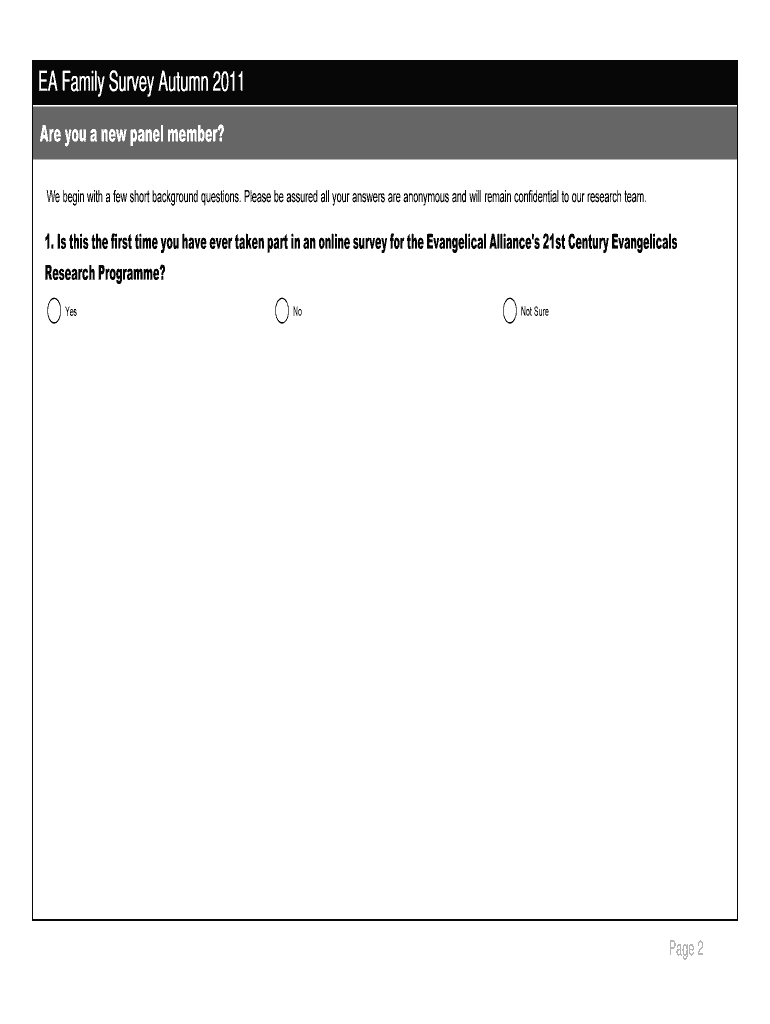 EA Family Survey Autumn 2011

Are you a new panel member?

We begin with a few short background questions. Please be assured all your answers are anonymous and will remain confidential to our research team.

1. Is this the first time you have ever taken part in an online survey for the Evangelical Alliance's 21st Century Evangelicals Research Programme?

Yes

No

Not Sure

Page 2